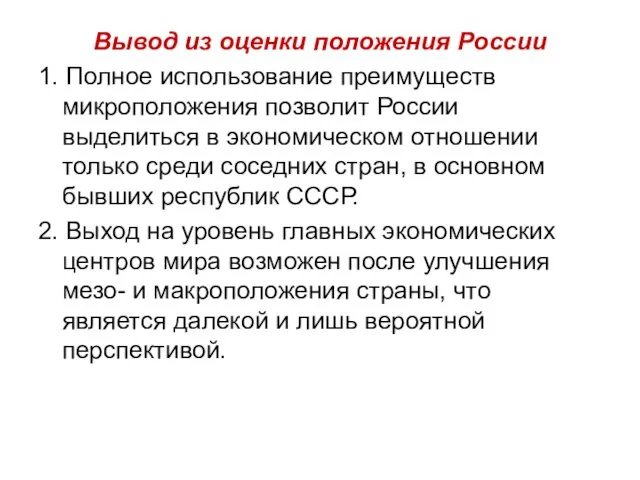 Вывод из оценки положения России

1. Полное использование преимуществ микроположения позволит России выделиться в экономическом отношении только среди соседних стран, в основном бывших республик СССР.

2. Выход на уровень главных экономических центров мира возможен после улучшения мезо- и макроположения страны, что является далекой и лишь вероятной перспективой.